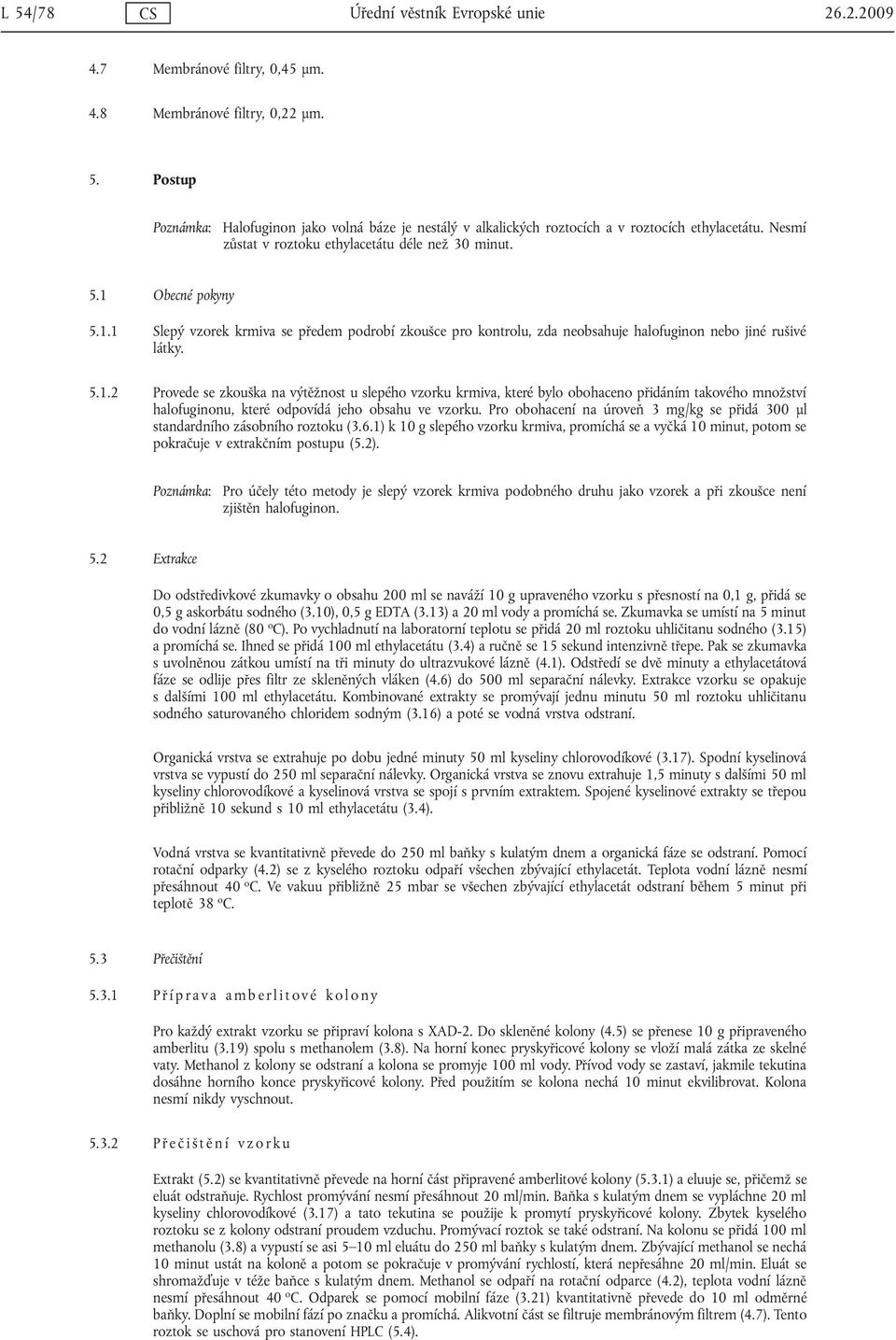 L 54/78 CS Úřední věstník Evropské unie 26.2.2009

4.7 Membránové filtry, 0,45 μm.

4.8 Membránové filtry, 0,22 μm.

5. Postup

Poznámka: Halofuginon jako volná báze je nestálý v alkalických roztocích a v roztocích ethylacetátu. Nesmí zůstat v roztoku ethylacetátu déle než 30 minut.

5.1 Obecné pokyny

5.1.1 Slepý vzorek krmiva se předem podrobí zkoušce pro kontrolu, zda neobsahuje halofuginon nebo jiné rušivé látky.

5.1.2 Provede se zkouška na výtěžnost u slepého vzorku krmiva, které bylo obohaceno přidáním takového množství halofuginonu, které odpovídá jeho obsahu ve vzorku. Pro obohacení na úroveň 3 mg/kg se přidá 300 μl standardního zásobního roztoku (3.6.1) k 10 g slepého vzorku krmiva, promíchá se a vyčká 10 minut, potom se pokračuje v extrakčním postupu (5.2).

Poznámka: Pro účely této metody je slepý vzorek krmiva podobného druhu jako vzorek a při zkoušce není zjištěn halofuginon.

5.2 Extrakce

Do odstředivkové zkumavky o obsahu 200 ml se naváží 10 g upraveného vzorku s přesností na 0,1 g, přidá se 0,5 g askorbátu sodného (3.10), 0,5 g EDTA (3.13) a 20 ml vody a promíchá se. Zkumavka se umístí na 5 minut do vodní lázně (80 °C). Po vychladnutí na laboratorní teplotu se přidá 20 ml roztoku uhličitanu sodného (3.15) a promíchá se. Ihned se přidá 100 ml ethylacetátu (3.4) a ručně se 15 sekund intenzivně třepe. Pak se zkumavka s uvolněnou zátkou umístí na tři minuty do ultrazvukové lázně (4.1). Odstředí se dvě minuty a ethylacetátová fáze se odlije přes filtr ze skleněných vláken (4.6) do 500 ml separační nálevky. Extrakce vzorku se opakuje s dalšími 100 ml ethylacetátu. Kombinované extrakty se promývají jednu minutu 50 ml roztoku uhličitanu sodného saturovaného chloridem sodným (3.16) a poté se vodná vrstva odstraní.

Organická vrstva se extrahuje po dobu jedné minuty 50 ml kyseliny chlorovodíkové (3.17). Spodní kyselinová vrstva se vypustí do 250 ml separační nálevky. Organická vrstva se znovu extrahuje 1,5 minuty s dalšími 50 ml kyseliny chlorovodíkové a kyselinová vrstva se spojí s prvním extraktem. Spojené kyselinové extrakty se třepou přibližně 10 sekund s 10 ml ethylacetátu (3.4).

Vodná vrstva se kvantitativně převede do 250 ml baňky s kulatým dnem a organická fáze se odstraní. Pomocí rotační odparky (4.2) se z kyselého roztoku odpaří všechen zbývající ethylacetát. Teplota vodní lázně nesmí přesáhnout 40 °C. Ve vakuu přibližně 25 mbar se všechen zbývající ethylacetát odstraní během 5 minut při teplotě 38 °C.

5.3 Přečištění

5.3.1 Příprava amberlitové kolony

Pro každý extrakt vzorku se připraví kolona s XAD-2. Do skleněné kolony (4.5) se přenese 10 g připraveného amberlitu (3.19) spolu s methanolem (3.8). Na horní konec pryskyřicové kolony se vloží malá zátka ze skelné vaty. Methanol z kolony se odstraní a kolona se promyje 100 ml vody. Přívod vody se zastaví, jakmile tekutina dosáhne horního konce pryskyřicové kolony. Před použitím se kolona nechá 10 minut ekvilibrovat. Kolona nesmí nikdy vyschnout.

5.3.2 Přečištění vzorku

Extrakt (5.2) se kvantitativně převede na horní část připravené amberlitové kolony (5.3.1) a eluuje se, přičemž se eluát odstraňuje. Rychlost promývání nesmí přesáhnout 20 ml/min. Baňka s kulatým dnem se vypláchne 20 ml kyseliny chlorovodíkové (3.17) a tato tekutina se použije k promytí pryskyřicové kolony. Zbytek kyselého roztoku se z kolony odstraní proudem vzduchu. Promývací roztok se také odstraní. Na kolonu se přidá 100 ml methanolu (3.8) a vypustí se asi 5–10 ml eluátu do 250 ml baňky s kulatým dnem. Zbývající methanol se nechá 10 minut ustát na koloně a potom se pokračuje v promývání rychlostí, která nepřesáhne 20 ml/min. Eluát se shromažďuje v téže baňce s kulatým dnem. Methanol se odpaří na rotační odparce (4.2), teplota vodní lázně nesmí přesáhnout 40 °C. Odparek se pomocí mobilní fáze (3.21) kvantitativně převede do 10 ml odměrné baňky. Doplní se mobilní fází po značku a promíchá. Alikvotní část se filtruje membránovým filtrem (4.7). Tento roztok se uschová pro stanovení HPLC (5.4).